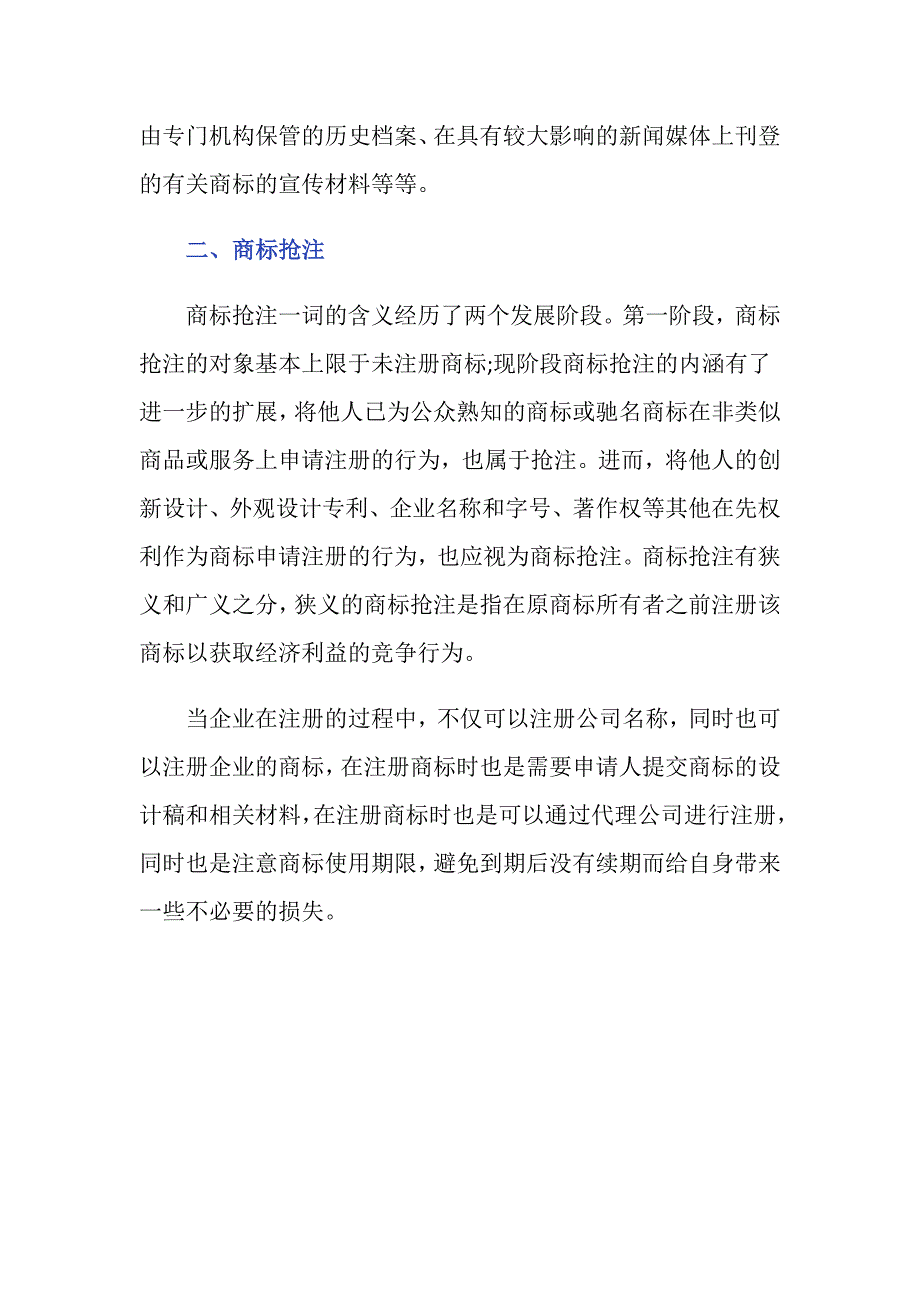 由专门机构保管的历史档案、在具有较大影响的新闻媒体上刊登的有关商标的宣传材料等等。

二、商标抢注

商标抢注一词的含义经历了两个发展阶段。第一阶段，商标抢注的对象基本上限于未注册商标;现阶段商标抢注的内涵有了进一步的扩展，将他人已为公众熟知的商标或驰名商标在非类似商品或服务上申请注册的行为，也属于抢注。进而，将他人的创新设计、外观设计专利、企业名称和字号、著作权等其他在先权利作为商标申请注册的行为，也应视为商标抢注。商标抢注有狭义和广义之分，狭义的商标抢注是指在原商标所有者之前注册该商标以获取经济利益的竞争行为。

当企业在注册的过程中，不仅可以注册公司名称，同时也可以注册企业的商标，在注册商标时也是需要申请人提交商标的设计稿和相关材料，在注册商标时也是可以通过代理公司进行注册，同时也是注意商标使用期限，避免到期后没有续期而给自身带来一些不必要的损失。